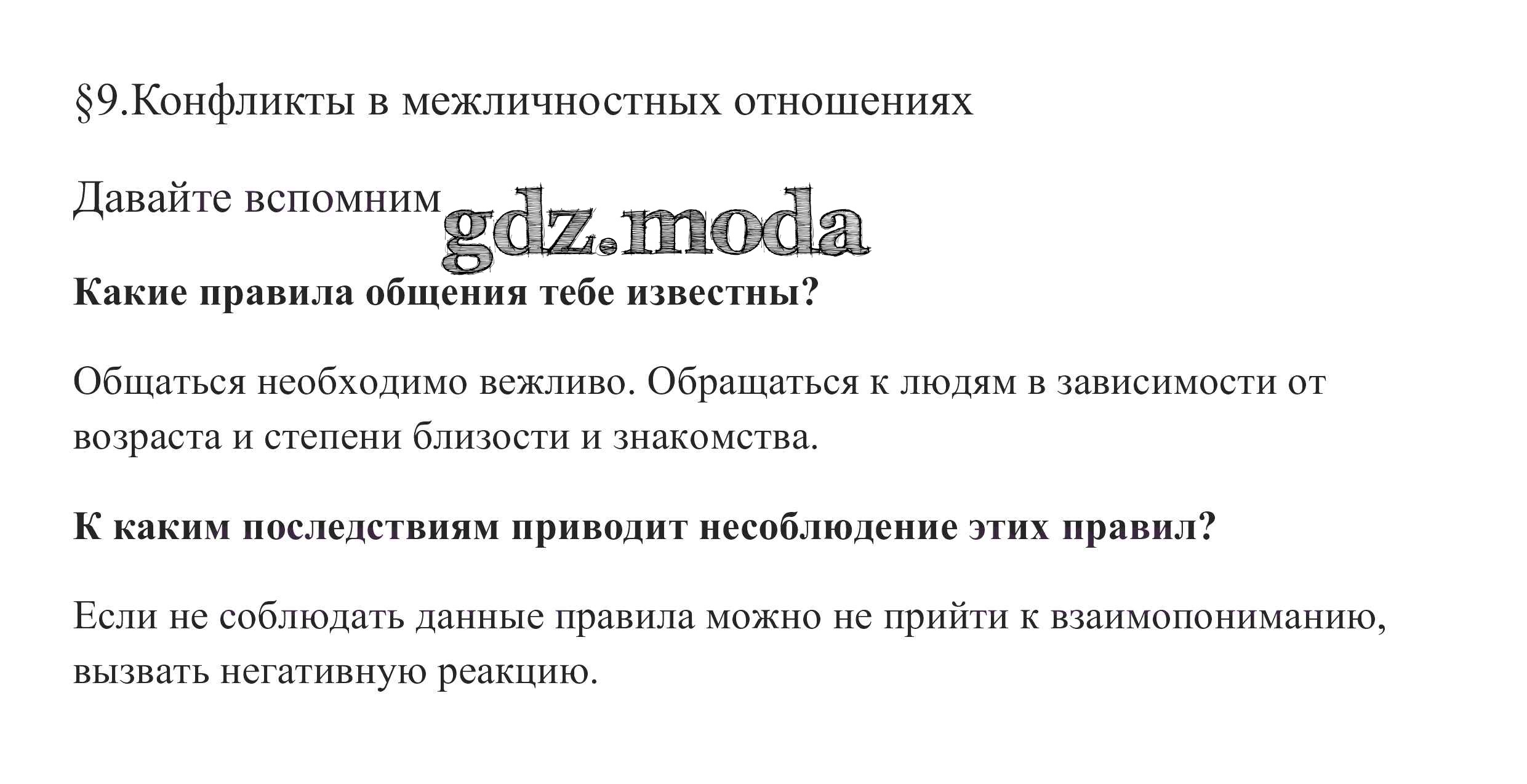 §9.Конфликты в межличностных отношениях

Давайте вспомним

Какие правила общения тебе известны?

Общаться необходимо вежливо. Обращаться к людям в зависимости от возраста и степени близости и знакомства.

К каким последствиям приводит несоблюдение этих правил?

Если не соблюдать данные правила можно не прийти к взаимопониманию, вызвать негативную реакцию.

gdz.moda